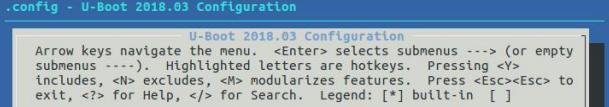 .config - U-Boot 2018.03 Configuration

U-Boot 2018.03 Configuration

Arrow keys navigate the menu. <Enter> selects submenus ---> (or empty submenus ----). Highlighted letters are hotkeys. Pressing <Y> includes, <N> excludes, <M> modularizes features. Press <Esc><Esc> to exit, <?> for Help, </> for Search. Legend: [*] built-in [ ]